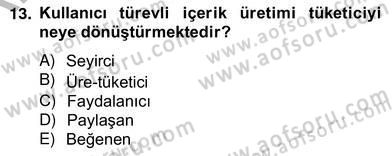 13. Kullanıcı türevli içerik üretimi tüketiciyi neye dönüştürmektedir?

A) Seyirci
B) Üre-tüketici
C) Faydalanıcı
D) Paylaşan
E) Beğenen

www.aofsoru.com